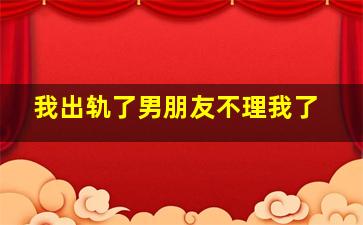 我出轨了男朋友不理我了